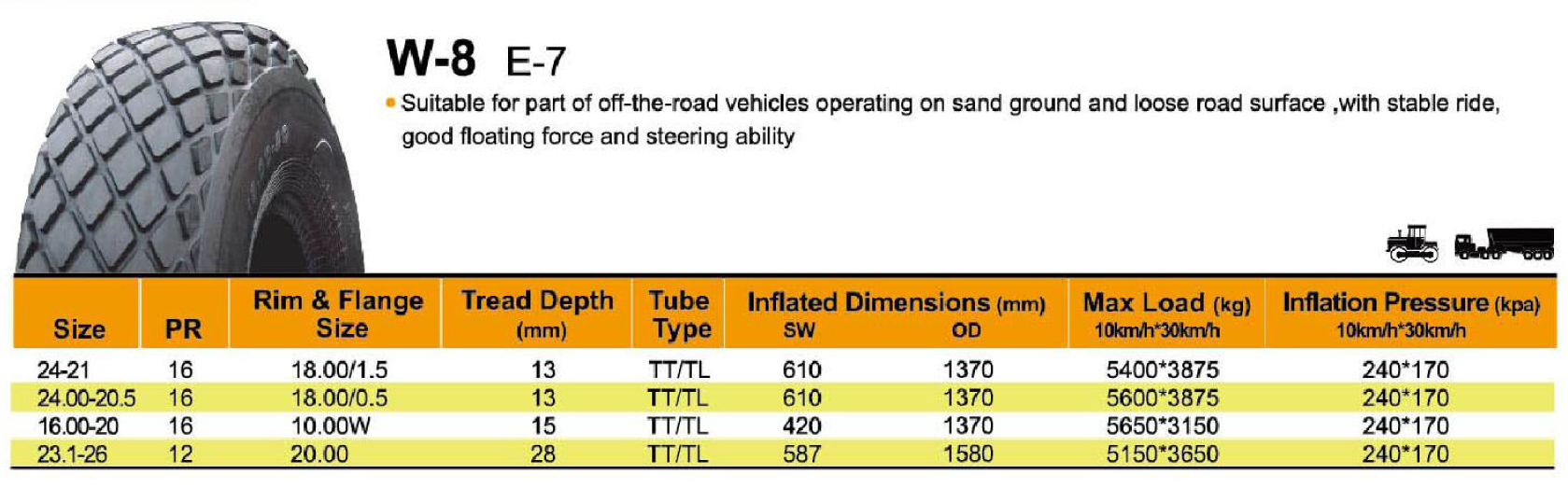 W-8 E-7

• Suitable for part of off-the-road vehicles operating on sand ground and loose road surface ,with stable ride, good floating force and steering ability

| Size | PR | Rim & Flange Size | Tread Depth (mm) | Tube Type | Inflated Dimensions (mm) SW | OD | Max Load (kg) 10km/h*30km/h | Inflation Pressure (kpa) 10km/h*30km/h |
|---|---|---|---|---|---|---|---|---|
| 24-21 | 16 | 18.00/1.5 | 13 | TT/TL | 610 | 1370 | 5400*3875 | 240*170 |
| 24.00-20.5 | 16 | 18.00/0.5 | 13 | TT/TL | 610 | 1370 | 5600*3875 | 240*170 |
| 16.00-20 | 16 | 10.00W | 15 | TT/TL | 420 | 1370 | 5650*3150 | 240*170 |
| 23.1-26 | 12 | 20.00 | 28 | TT/TL | 587 | 1580 | 5150*3650 | 240*170 |